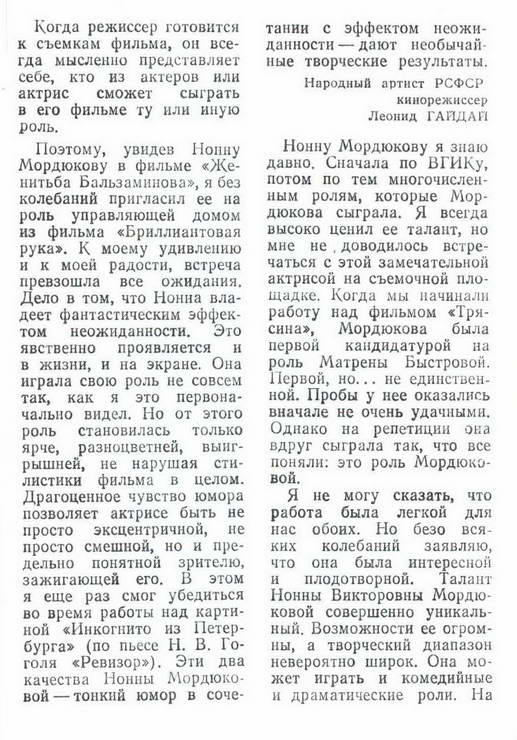 Когда режиссер готовится к съемкам фильма, он всегда мысленно представляет себе, кто из актеров или актрис сможет сыграть в его фильме ту или иную роль.

Поэтому, увидев Нонну Мордюкову в фильме «Женитьба Бальзаминова», я без колебаний пригласил ее на роль управляющей домом из фильма «Бриллиантовая рука». К моему удивлению и к моей радости, встреча превзошла все ожидания. Дело в том, что Нонна владеет фантастическим эффектом неожиданности. Это явственно проявляется и в жизни, и на экране. Она играла свою роль не совсем так, как я это первоначально видел. Но от этого роль становилась только ярче, разноцветней, выигрышней, не нарушая стилистики фильма в целом. Драгоценное чувство юмора позволяет актрисе быть не просто эксцентричной, не просто смешной, но и предельно понятной зрителю, зажигающей его. В этом я еще раз смог убедиться во время работы над картиной «Инкогнито из Петербурга» (по пьесе Н. В. Гоголя «Ревизор»). Эти два качества Нонны Мордюковой — тонкий юмор в сочетании с эффектом неожиданности — дают необычайные творческие результаты.

Народный артист РСФСР
кинорежиссер
Леонид ГАЙДАЙ

Нонну Мордюкову я знаю давно. Сначала по ВГИКу, потом по тем многочисленным ролям, которые Мордюкова сыграла. Я всегда высоко ценил ее талант, но мне не доводилось встречаться с этой замечательной актрисой на съемочной площадке. Когда мы начинали работу над фильмом «Трясина», Мордюкова была первой кандидатурой на роль Матрены Быстровой. Первой, но... не единственной. Пробы у нее оказались вначале не очень удачными. Однако на репетиции она вдруг сыграла так, что все поняли: это роль Мордюковой.

Я не могу сказать, что работа была легкой для нас обоих. Но безо всяких колебаний заявляю, что она была интересной и плодотворной. Талант Нонны Викторовны Мордюковой совершенно уникальный. Возможности ее огромны, а творческий диапазон невероятно широк. Она может играть и комедийные и драматические роли. На